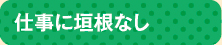 仕事に垣根なし